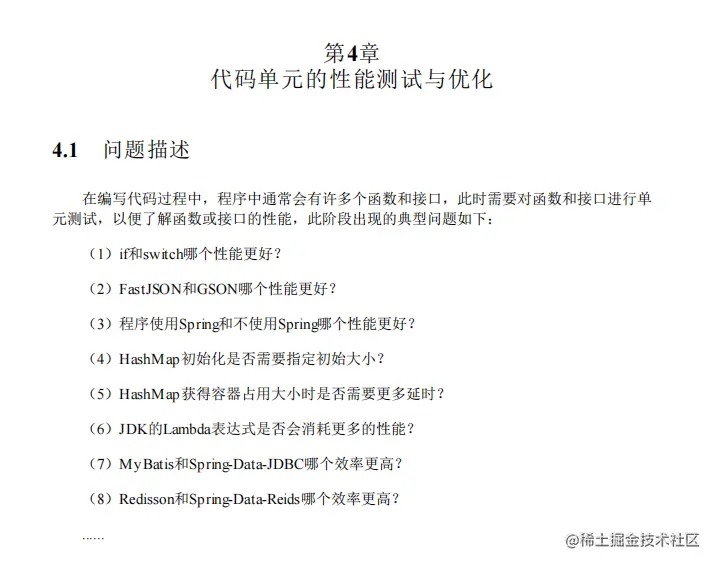 第4章
代码单元的性能测试与优化

4.1 问题描述

在编写代码过程中，程序中通常会有许多个函数和接口，此时需要对函数和接口进行单元测试，以便了解函数或接口的性能，此阶段出现的典型问题如下：

（1）if和switch哪个性能更好？

（2）FastJSON和GSON哪个性能更好？

（3）程序使用Spring和不使用Spring哪个性能更好？

（4）HashMap初始化是否需要指定初始大小？

（5）HashMap获得容器占用大小时是否需要更多延时？

（6）JDK的Lambda表达式是否会消耗更多的性能？

（7）MyBatis和Spring-Data-JDBC哪个效率更高？

（8）Redisson和Spring-Data-Reids哪个效率更高？

……

@稀土掘金技术社区